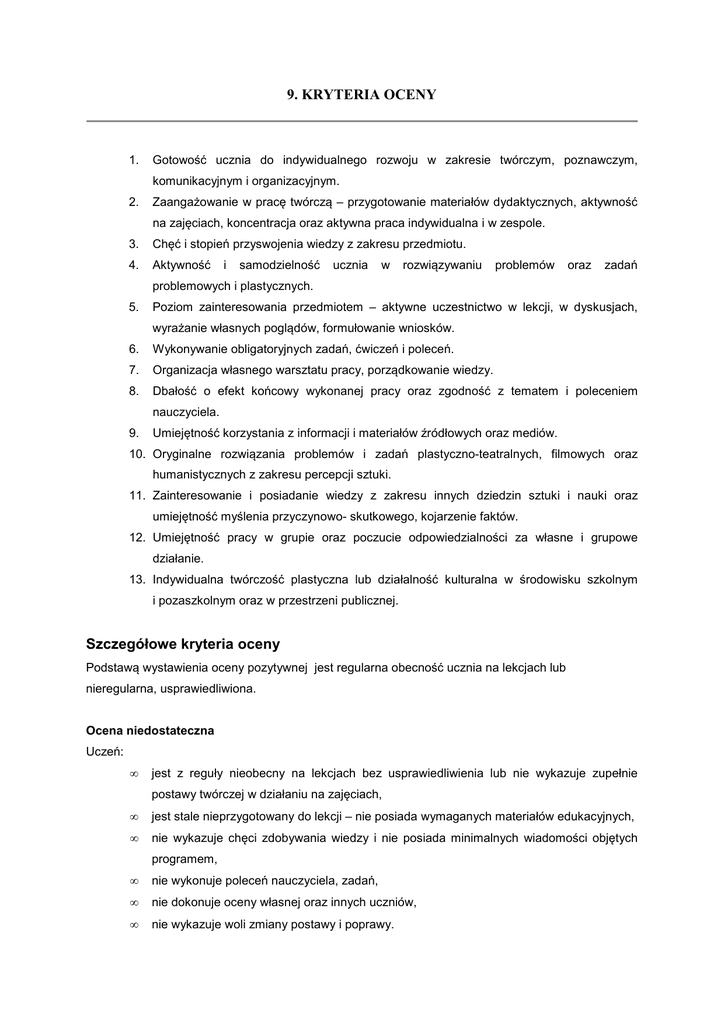 9. KRYTERIA OCENY

1. Gotowość ucznia do indywidualnego rozwoju w zakresie twórczym, poznawczym, komunikacyjnym i organizacyjnym.
2. Zaangażowanie w pracę twórczą – przygotowanie materiałów dydaktycznych, aktywność na zajęciach, koncentracja oraz aktywna praca indywidualna i w zespole.
3. Chęć i stopień przyswojenia wiedzy z zakresu przedmiotu.
4. Aktywność i samodzielność ucznia w rozwiązywaniu problemów oraz zadań problemowych i plastycznych.
5. Poziom zainteresowania przedmiotem – aktywne uczestnictwo w lekcji, w dyskusjach, wyrażanie własnych poglądów, formułowanie wniosków.
6. Wykonywanie obligatoryjnych zadań, ćwiczeń i poleceń.
7. Organizacja własnego warsztatu pracy, porządkowanie wiedzy.
8. Dbałość o efekt końcowy wykonanej pracy oraz zgodność z tematem i poleceniem nauczyciela.
9. Umiejętność korzystania z informacji i materiałów źródłowych oraz mediów.
10. Oryginalne rozwiązania problemów i zadań plastyczno-teatralnych, filmowych oraz humanistycznych z zakresu percepcji sztuki.
11. Zainteresowanie i posiadanie wiedzy z zakresu innych dziedzin sztuki i nauki oraz umiejętność myślenia przyczynowo- skutkowego, kojarzenie faktów.
12. Umiejętność pracy w grupie oraz poczucie odpowiedzialności za własne i grupowe działanie.
13. Indywidualna twórczość plastyczna lub działalność kulturalna w środowisku szkolnym i pozaszkolnym oraz w przestrzeni publicznej.

Szczegółowe kryteria oceny
Podstawą wystawienia oceny pozytywnej jest regularna obecność ucznia na lekcjach lub nieregularna, usprawiedliwiona.

Ocena niedostateczna
Uczeń:
∞ jest z reguły nieobecny na lekcjach bez usprawiedliwienia lub nie wykazuje zupełnie postawy twórczej w działaniu na zajęciach,
∞ jest stale nieprzygotowany do lekcji – nie posiada wymaganych materiałów edukacyjnych,
∞ nie wykazuje chęci zdobywania wiedzy i nie posiada minimalnych wiadomości objętych programem,
∞ nie wykonuje poleceń nauczyciela, zadań,
∞ nie dokonuje oceny własnej oraz innych uczniów,
∞ nie wykazuje woli zmiany postawy i poprawy.